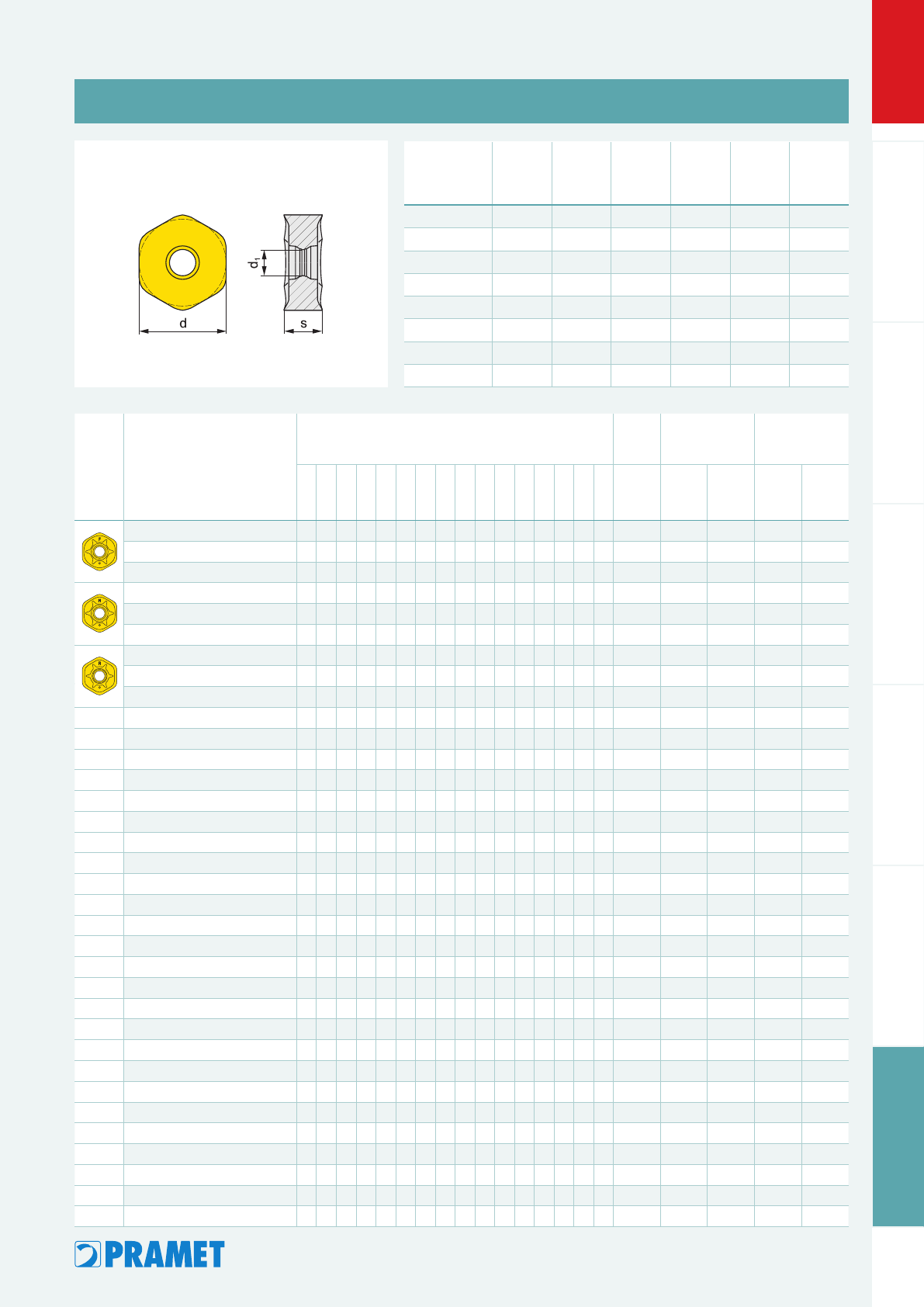 $d_1$

d

s

PRAMET